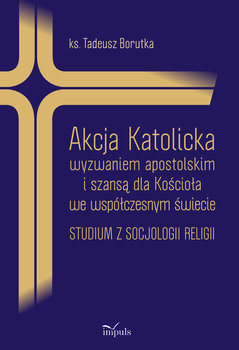 ks. Tadeusz Borutka

Akcja Katolicka
wyzwaniem apostolskim
i szansą dla Kościoła
we współczesnym świecie

STUDIUM Z SOCJOLOGII RELIGII

impuls